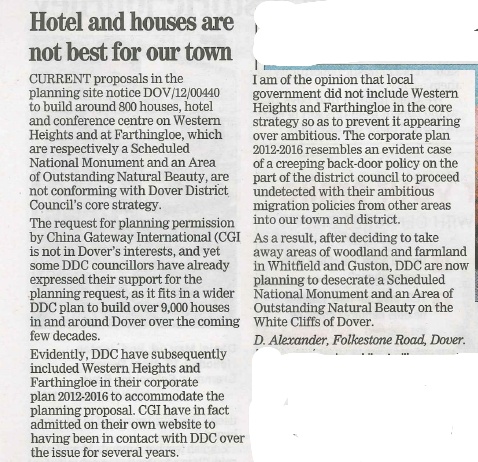 Hotel and houses are not best for our town

CURRENT proposals in the planning site notice DOV/12/00440 to build around 800 houses, hotel and conference centre on Western Heights and at Farthingloe, which are respectively a Scheduled National Monument and an Area of Outstanding Natural Beauty, are not conforming with Dover District Council's core strategy.

The request for planning permission by China Gateway International (CGI is not in Dover's interests, and yet some DDC councillors have already expressed their support for the planning request, as it fits in a wider DDC plan to build over 9,000 houses in and around Dover over the coming few decades.

Evidently, DDC have subsequently included Western Heights and Farthingloe in their corporate plan 2012-2016 to accommodate the planning proposal. CGI have in fact admitted on their own website to having been in contact with DDC over the issue for several years.

I am of the opinion that local government did not include Western Heights and Farthingloe in the core strategy so as to prevent it appearing over ambitious. The corporate plan 2012-2016 resembles an evident case of a creeping back-door policy on the part of the district council to proceed undetected with their ambitious migration policies from other areas into our town and district.

As a result, after deciding to take away areas of woodland and farmland in Whitfield and Guston, DDC are now planning to desecrate a Scheduled National Monument and an Area of Outstanding Natural Beauty on the White Cliffs of Dover.

D. Alexander, Folkestone Road, Dover.